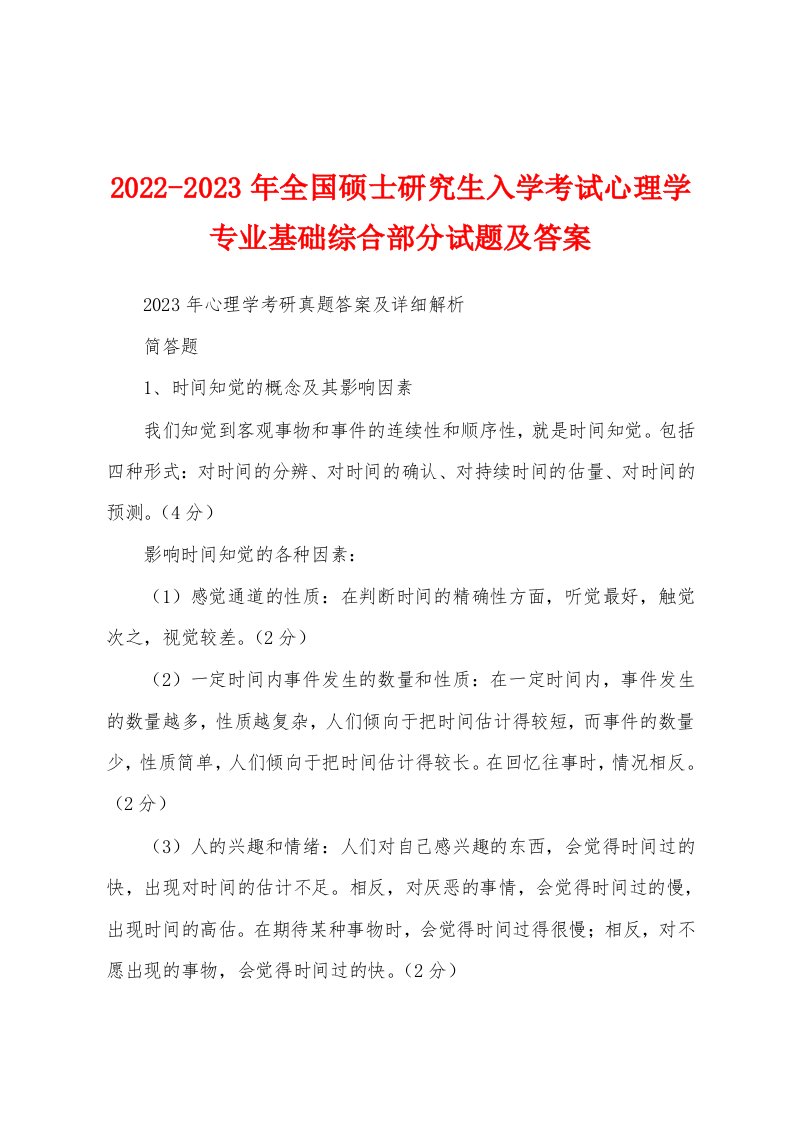 2022-2023年全国硕士研究生入学考试心理学专业基础综合部分试题及答案

2023年心理学考研真题答案及详细解析

简答题

1、时间知觉的概念及其影响因素

我们知觉到客观事物和事件的连续性和顺序性，就是时间知觉。包括四种形式：对时间的分辨、对时间的确认、对持续时间的估量、对时间的预测。（4分）

影响时间知觉的各种因素：

（1）感觉通道的性质：在判断时间的精确性方面，听觉最好，触觉次之，视觉较差。（2分）

（2）一定时间内事件发生的数量和性质：在一定时间内，事件发生的数量越多，性质越复杂，人们倾向于把时间估计得较短，而事件的数量少，性质简单，人们倾向于把时间估计得较长。在回忆往事时，情况相反。（2分）

（3）人的兴趣和情绪：人们对自己感兴趣的东西，会觉得时间过的快，出现对时间的估计不足。相反，对厌恶的事情，会觉得时间过的慢，出现时间的高估。在期待某种事物时，会觉得时间过得很慢；相反，对不愿出现的事物，会觉得时间过的快。（2分）